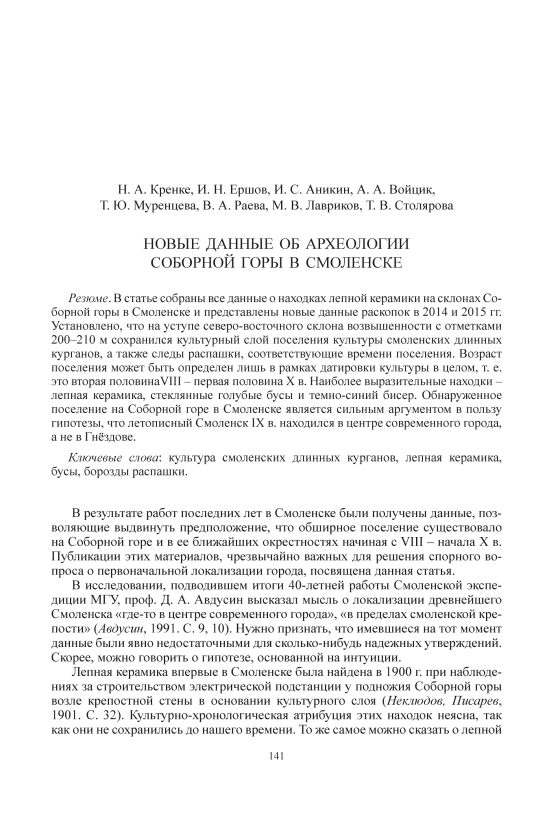 Н. А. Кренке, И. Н. Ершов, И. С. Аникин, А. А. Войцик, Т. Ю. Муренцева, В. А. Раева, М. В. Лавриков, Т. В. Столярова

НОВЫЕ ДАННЫЕ ОБ АРХЕОЛОГИИ СОБОРНОЙ ГОРЫ В СМОЛЕНСКЕ

Резюме. В статье собраны все данные о находках лепной керамики на склонах Соборной горы в Смоленске и представлены новые данные раскопок в 2014 и 2015 гг. Установлено, что на уступе северо-восточного склона возвышенности с отметками 200–210 м сохранился культурный слой поселения культуры смоленских длинных курганов, а также следы распашки, соответствующие времени поселения. Возраст поселения может быть определен лишь в рамках датировки культуры в целом, т. е. это вторая половинаVIII – первая половина X в. Наиболее выразительные находки – лепная керамика, стеклянные голубые бусы и темно-синий бисер. Обнаруженное поселение на Соборной горе в Смоленске является сильным аргументом в пользу гипотезы, что летописный Смоленск IX в. находился в центре современного города, а не в Гнёздове.

Ключевые слова: культура смоленских длинных курганов, лепная керамика, бусы, борозды распашки.

В результате работ последних лет в Смоленске были получены данные, позволяющие выдвинуть предположение, что обширное поселение существовало на Соборной горе и в ее ближайших окрестностях начиная с VIII – начала X в. Публикации этих материалов, чрезвычайно важных для решения спорного вопроса о первоначальной локализации города, посвящена данная статья.

В исследовании, подводившем итоги 40-летней работы Смоленской экспедиции МГУ, проф. Д. А. Авдусин высказал мысль о локализации древнейшего Смоленска «где-то в центре современного города», «в пределах смоленской крепости» (Авдусин, 1991. С. 9, 10). Нужно признать, что имевшиеся на тот момент данные были явно недостаточными для сколько-нибудь надежных утверждений. Скорее, можно говорить о гипотезе, основанной на интуиции.

Лепная керамика впервые в Смоленске была найдена в 1900 г. при наблюдениях за строительством электрической подстанции у подножия Соборной горы возле крепостной стены в основании культурного слоя (Неклюдов, Писарев, 1901. С. 32). Культурно-хронологическая атрибуция этих находок неясна, так как они не сохранились до нашего времени. То же самое можно сказать о лепной

141